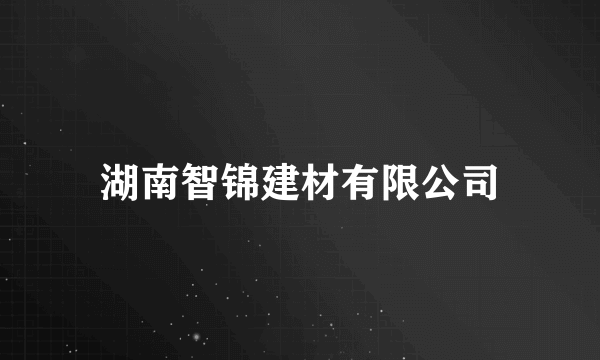 湖南智锦建材有限公司